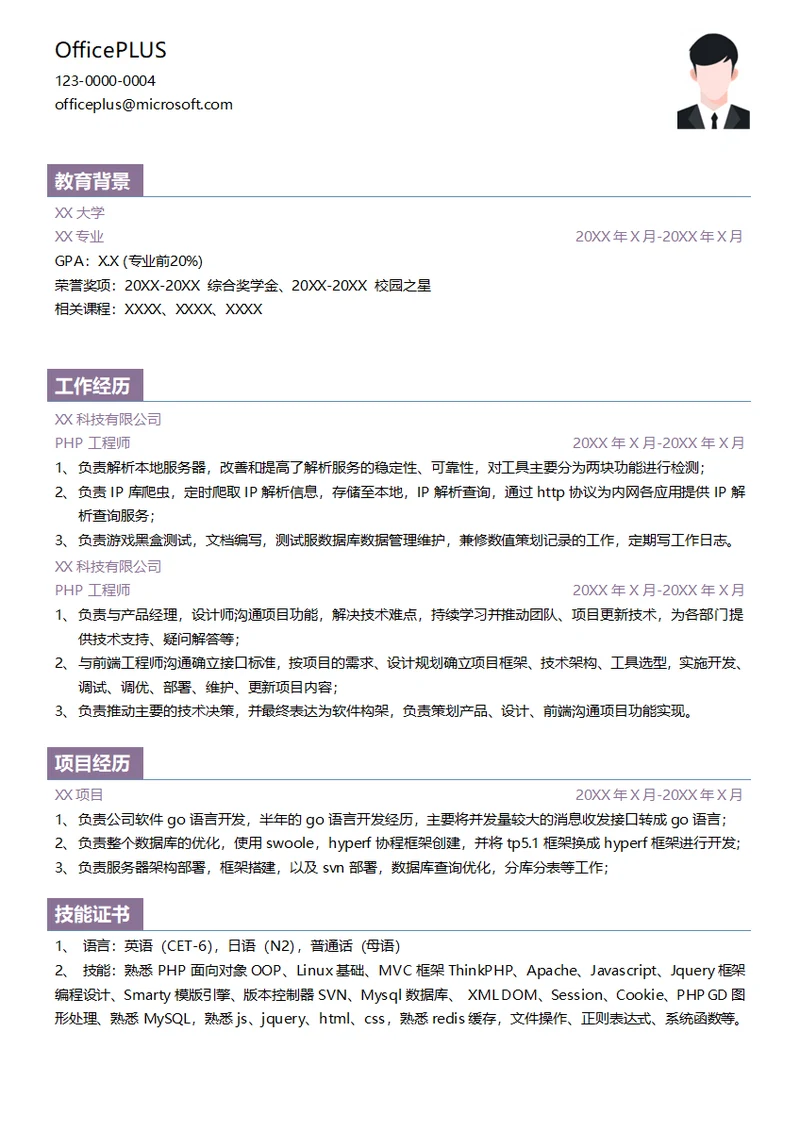 OfficePLUS
123-0000-0004
officeplus@microsoft.com

教育背景

XX 大学
XX 专业 20XX 年 X 月-20XX 年 X 月
GPA：X.X (专业前20%)
荣誉奖项：20XX-20XX 综合奖学金、20XX-20XX 校园之星
相关课程：XXXX、XXXX、XXXX

工作经历

XX 科技有限公司
PHP 工程师 20XX 年 X 月-20XX 年 X 月
1、负责解析本地服务器，改善和提高了解析服务的稳定性、可靠性，对工具主要分为两块功能进行检测；
2、负责 IP 库爬虫，定时爬取 IP 解析信息，存储至本地，IP 解析查询，通过 http 协议为内网各应用提供 IP 解析查询服务；
3、负责游戏黑盒测试，文档编写，测试服数据库数据管理维护，兼修数值策划记录的工作，定期写工作日志。
XX 科技有限公司
PHP 工程师 20XX 年 X 月-20XX 年 X 月
1、负责与产品经理，设计师沟通项目功能，解决技术难点，持续学习并推动团队、项目更新技术，为各部门提供技术支持、疑问解答等；
2、与前端工程师沟通确立接口标准，按项目的需求、设计规划确立项目框架、技术架构、工具选型，实施开发、调试、调优、部署、维护、更新项目内容；
3、负责推动主要的技术决策，并最终表达为软件构架，负责策划产品、设计、前端沟通项目功能实现。

项目经历

XX 项目 20XX 年 X 月-20XX 年 X 月
1、负责公司软件 go 语言开发，半年的 go 语言开发经历，主要将并发量较大的消息收发接口转成 go 语言；
2、负责整个数据库的优化，使用 swoole，hyperf 协程框架创建，并将 tp5.1 框架换成 hyperf 框架进行开发；
3、负责服务器架构部署，框架搭建，以及 svn 部署，数据库查询优化，分库分表等工作；

技能证书

1、 语言：英语（CET-6），日语（N2），普通话（母语）
2、 技能：熟悉 PHP 面向对象 OOP、Linux 基础、MVC 框架 ThinkPHP、Apache、Javascript、Jquery 框架编程设计、Smarty 模版引擎、版本控制器 SVN、Mysql 数据库、 XML DOM、Session、Cookie、PHP GD 图形处理、熟悉 MySQL，熟悉 js、jquery、html、css，熟悉 redis 缓存，文件操作、正则表达式、系统函数等。